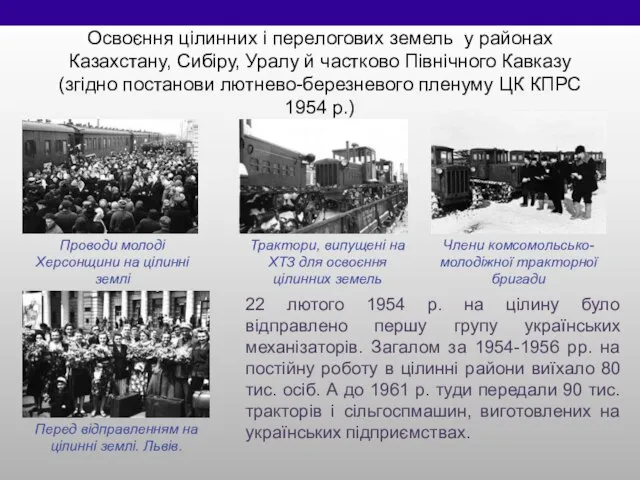 Освоєння цілинних і перелогових земель у районах Казахстану, Сибіру, Уралу й частково Північного Кавказу (згідно постанови лютнево-березневого пленуму ЦК КПРС 1954 р.)

Проводи молоді Херсонщини на цілинні землі

Трактори, випущені на ХТЗ для освоєння цілинних земель

Члени комсомольсько-молодіжної тракторної бригади

Перед відправленням на цілинні землі. Львів.

22 лютого 1954 р. на цілину було відправлено першу групу українських механізаторів. Загалом за 1954-1956 рр. на постійну роботу в цілинні райони виїхало 80 тис. осіб. А до 1961 р. туди передали 90 тис. тракторів і сільгоспмашин, виготовлених на українських підприємствах.